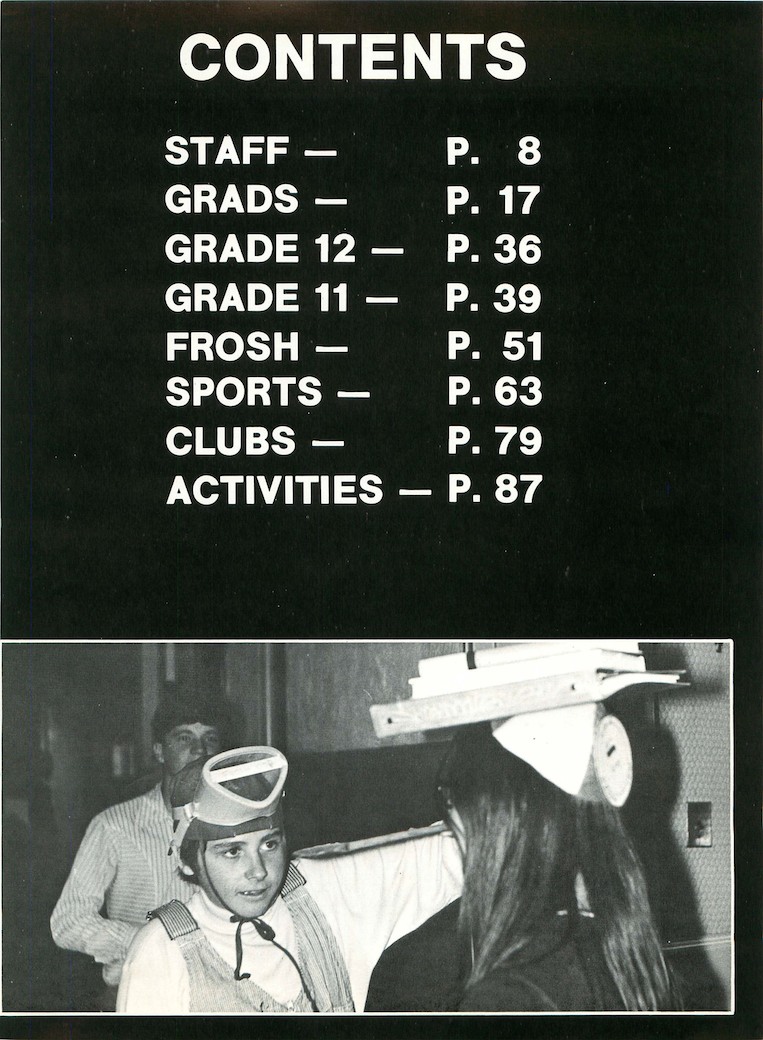 CONTENTS

STAFF — P. 8
GRADS — P. 17
GRADE 12 — P. 36
GRADE 11 — P. 39
FROSH — P. 51
SPORTS — P. 63
CLUBS — P. 79
ACTIVITIES — P. 87